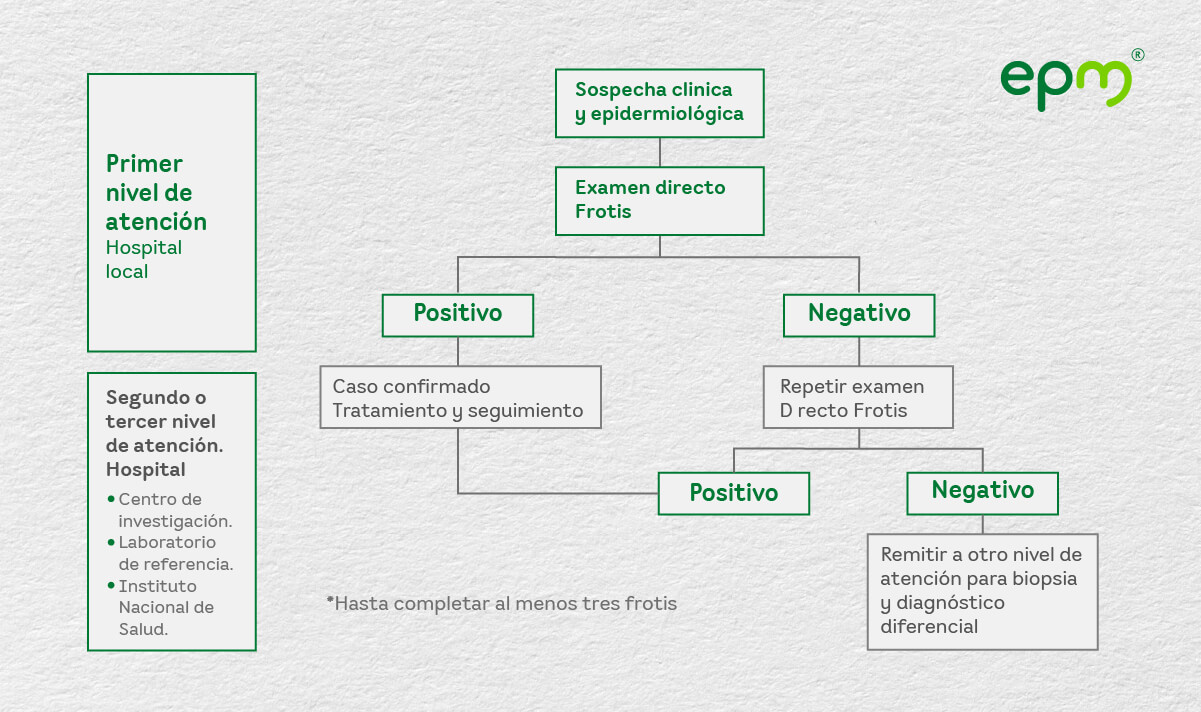 epm®

Primer nivel de atención
Hospital local

Segundo o tercer nivel de atención. Hospital
• Centro de investigación.
• Laboratorio de referencia.
• Instituto Nacional de Salud.

Sospecha clinica y epidermiológica

Examen directo Frotis

Positivo

Negativo

Caso confirmado
Tratamiento y seguimiento

Repetir examen D recto Frotis

Positivo

Negativo

Remitir a otro nivel de atención para biopsia y diagnóstico diferencial

*Hasta completar al menos tres frotis